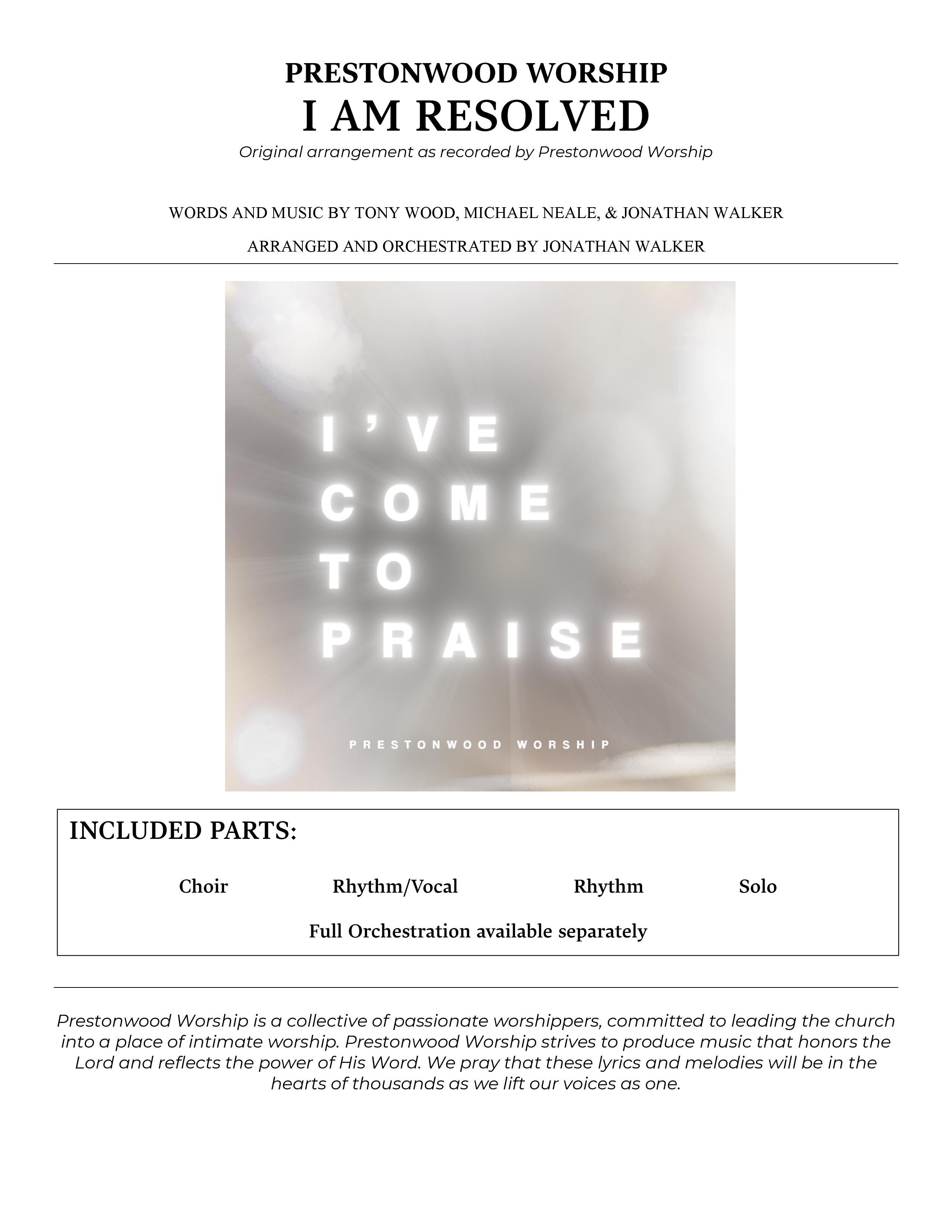 PRESTONWOOD WORSHIP
I AM RESOLVED
Original arrangement as recorded by Prestonwood Worship

WORDS AND MUSIC BY TONY WOOD, MICHAEL NEALE, & JONATHAN WALKER

ARRANGED AND ORCHESTRATED BY JONATHAN WALKER

I'VE COME TO PRAISE

PRESTONWOOD WORSHIP

INCLUDED PARTS:

Choir Rhythm/Vocal Rhythm Solo

Full Orchestration available separately

Prestonwood Worship is a collective of passionate worshippers, committed to leading the church into a place of intimate worship. Prestonwood Worship strives to produce music that honors the Lord and reflects the power of His Word. We pray that these lyrics and melodies will be in the hearts of thousands as we lift our voices as one.